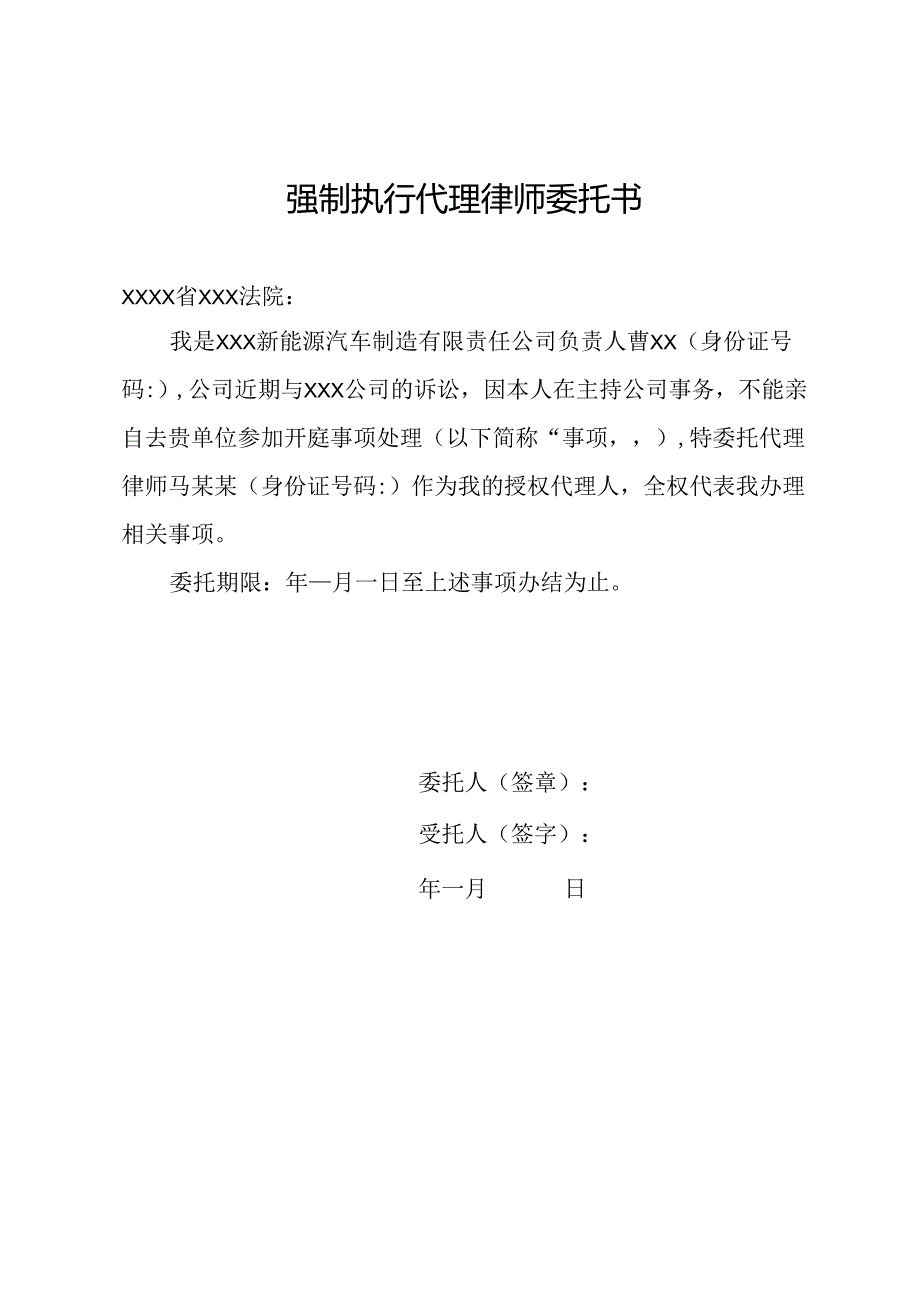 强制执行代理律师委托书

XXXX省XXX法院：

我是XXX新能源汽车制造有限责任公司负责人曹XX（身份证号码:）,公司近期与XXX公司的诉讼，因本人在主持公司事务，不能亲自去贵单位参加开庭事项处理（以下简称“事项，，）,特委托代理律师马某某（身份证号码:）作为我的授权代理人，全权代表我办理相关事项。

委托期限：年—月一日至上述事项办结为止。

委托人（签章）：

受托人（签字）：

年一月 日